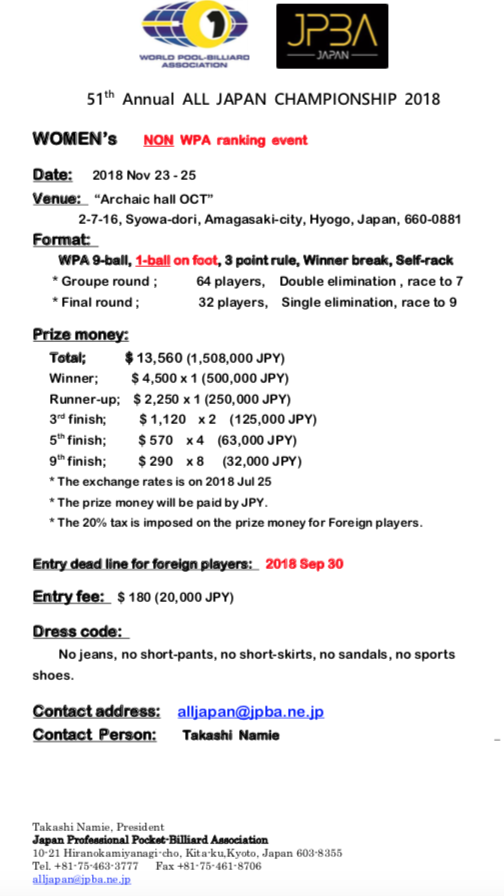 WORLD POOL-BILLIARD ASSOCIATION

JPBA
JAPAN

51$^{th}$ Annual ALL JAPAN CHAMPIONSHIP 2018

WOMEN's NON WPA ranking event

Date: 2018 Nov 23 - 25

Venue: "Archaic hall OCT"
2-7-16, Syowa-dori, Amagasaki-city, Hyogo, Japan, 660-0881

Format:
WPA 9-ball, 1-ball on foot, 3 point rule, Winner break, Self-rack
* Groupe round ; 64 players, Double elimination , race to 7
* Final round ; 32 players, Single elimination, race to 9

Prize money:
Total; $ 13,560 (1,508,000 JPY)
Winner; $ 4,500 x 1 (500,000 JPY)
Runner-up; $ 2,250 x 1 (250,000 JPY)
3$^{rd}$ finish; $ 1,120 x 2 (125,000 JPY)
5$^{th}$ finish; $ 570 x 4 (63,000 JPY)
9$^{th}$ finish; $ 290 x 8 (32,000 JPY)
* The exchange rates is on 2018 Jul 25
* The prize money will be paid by JPY.
* The 20% tax is imposed on the prize money for Foreign players.

Entry dead line for foreign players: 2018 Sep 30

Entry fee: $ 180 (20,000 JPY)

Dress code:
No jeans, no short-pants, no short-skirts, no sandals, no sports shoes.

Contact address: alljapan@jpba.ne.jp
Contact Person: Takashi Namie

Takashi Namie, President
Japan Professional Pocket-Billiard Association
10-21 Hiranokamiyanagi-cho, Kita-ku,Kyoto, Japan 603-8355
Tel. +81-75-463-3777 Fax +81-75-461-8706
alljapan@jpba.ne.jp